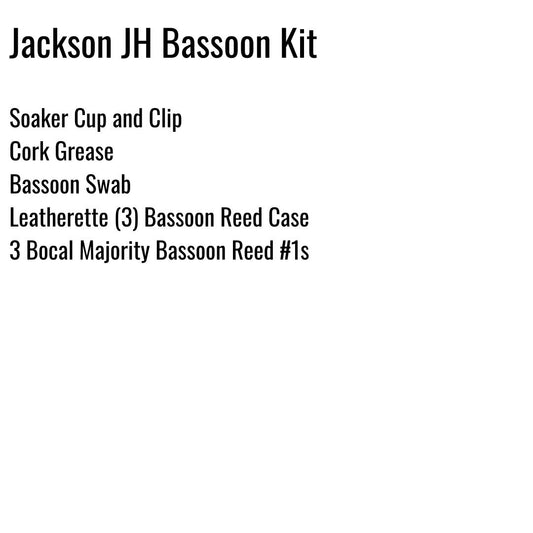 Jackson JH Bassoon Kit

Soaker Cup and Clip
Cork Grease
Bassoon Swab
Leatherette (3) Bassoon Reed Case
3 Bocal Majority Bassoon Reed #1s